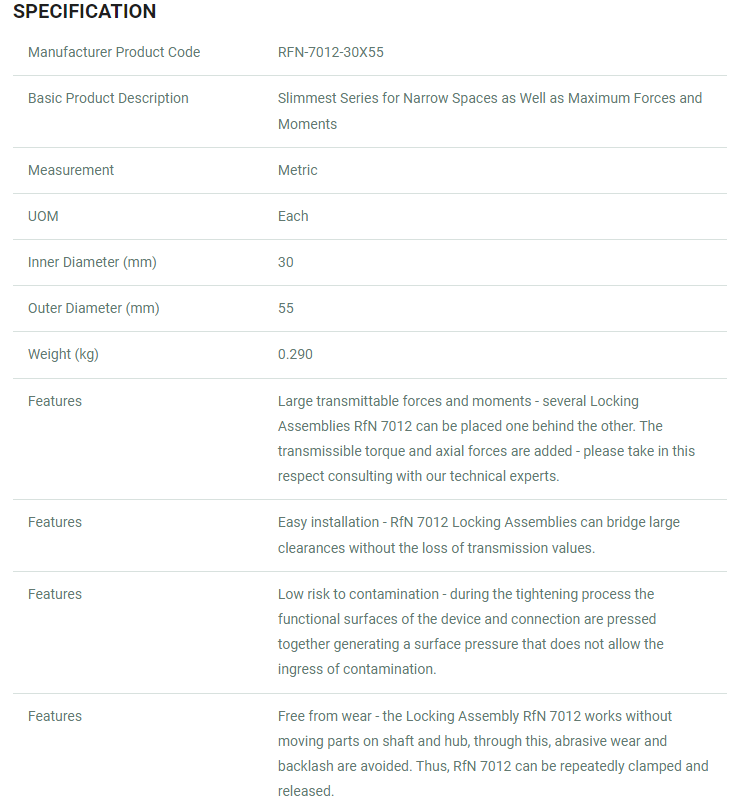 SPECIFICATION

| | |
|---|---|
| Manufacturer Product Code | RFN-7012-30X55 |
| Basic Product Description | Slimmest Series for Narrow Spaces as Well as Maximum Forces and Moments |
| Measurement | Metric |
| UOM | Each |
| Inner Diameter (mm) | 30 |
| Outer Diameter (mm) | 55 |
| Weight (kg) | 0.290 |
| Features | Large transmittable forces and moments - several Locking Assemblies RfN 7012 can be placed one behind the other. The transmissible torque and axial forces are added - please take in this respect consulting with our technical experts. |
| Features | Easy installation - RfN 7012 Locking Assemblies can bridge large clearances without the loss of transmission values. |
| Features | Low risk to contamination - during the tightening process the functional surfaces of the device and connection are pressed together generating a surface pressure that does not allow the ingress of contamination. |
| Features | Free from wear - the Locking Assembly RfN 7012 works without moving parts on shaft and hub, through this, abrasive wear and backlash are avoided. Thus, RfN 7012 can be repeatedly clamped and released. |